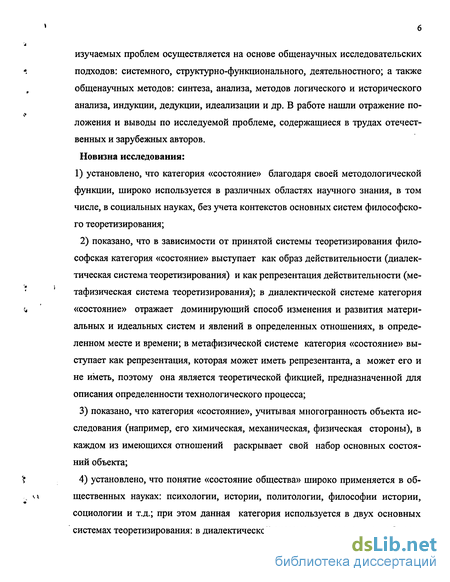 6

изучаемых проблем осуществляется на основе общенаучных исследовательских подходов: системного, структурно-функционального, деятельностного; а также общенаучных методов: синтеза, анализа, методов логического и исторического анализа, индукции, дедукции, идеализации и др. В работе нашли отражение положения и выводы по исследуемой проблеме, содержащиеся в трудах отечественных и зарубежных авторов.

Новизна исследования:

1) установлено, что категория «состояние» благодаря своей методологической функции, широко используется в различных областях научного знания, в том числе, в социальных науках, без учета контекстов основных систем философского теоретизирования;

2) показано, что в зависимости от принятой системы теоретизирования философская категория «состояние» выступает как образ действительности (диалектическая система теоретизирования) и как репрезентация действительности (метафизическая система теоретизирования); в диалектической системе категория «состояние» отражает доминирующий способ изменения и развития материальных и идеальных систем и явлений в определенных отношениях, в определенном месте и времени; в метафизической системе категория «состояние» выступает как репрезентация, которая может иметь репрезентанта, а может его и не иметь, поэтому она является теоретической фикцией, предназначенной для описания определенности технологического процесса;

3) показано, что категория «состояние», учитывая многогранность объекта исследования (например, его химическая, механическая, физическая стороны), в каждом из имеющихся отношений раскрывает свой набор основных состояний объекта;

4) установлено, что понятие «состояние общества» широко применяется в общественных науках: психологии, истории, политологии, философии истории, социологии и т.д.; при этом данная категория используется в двух основных системах теоретизирования: в диалектическс

dsLib.net
библиотека диссертаций